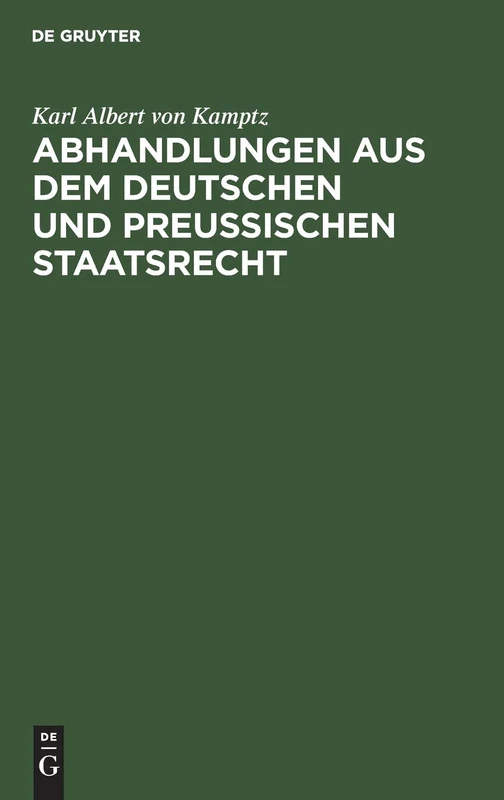 DE GRUYTER

Karl Albert von Kamptz

ABHANDLUNGEN AUS DEM DEUTSCHEN UND PREUSSISCHEN STAATSRECHT

DE
G